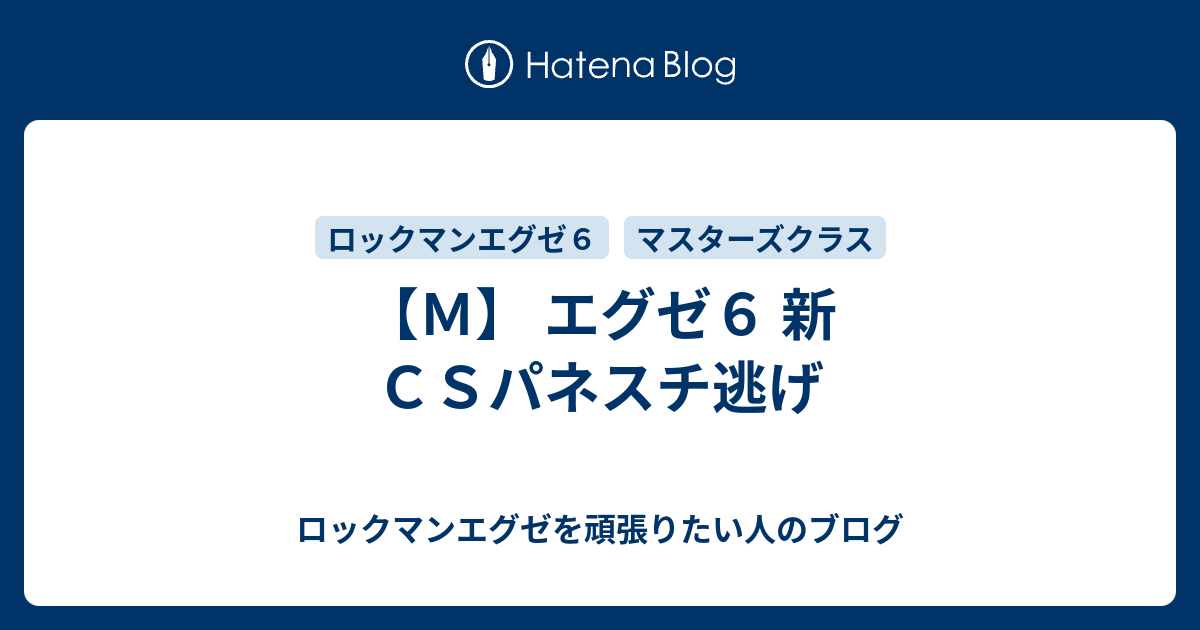 Hatena Blog

ロックマンエグゼ６

マスターズクラス

【M】 エグゼ６ 新ＣＳパネスチ逃げ

ロックマンエグゼを頑張りたい人のブログ